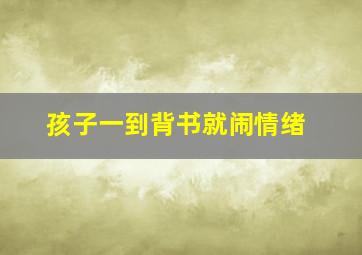 孩子一到背书就闹情绪